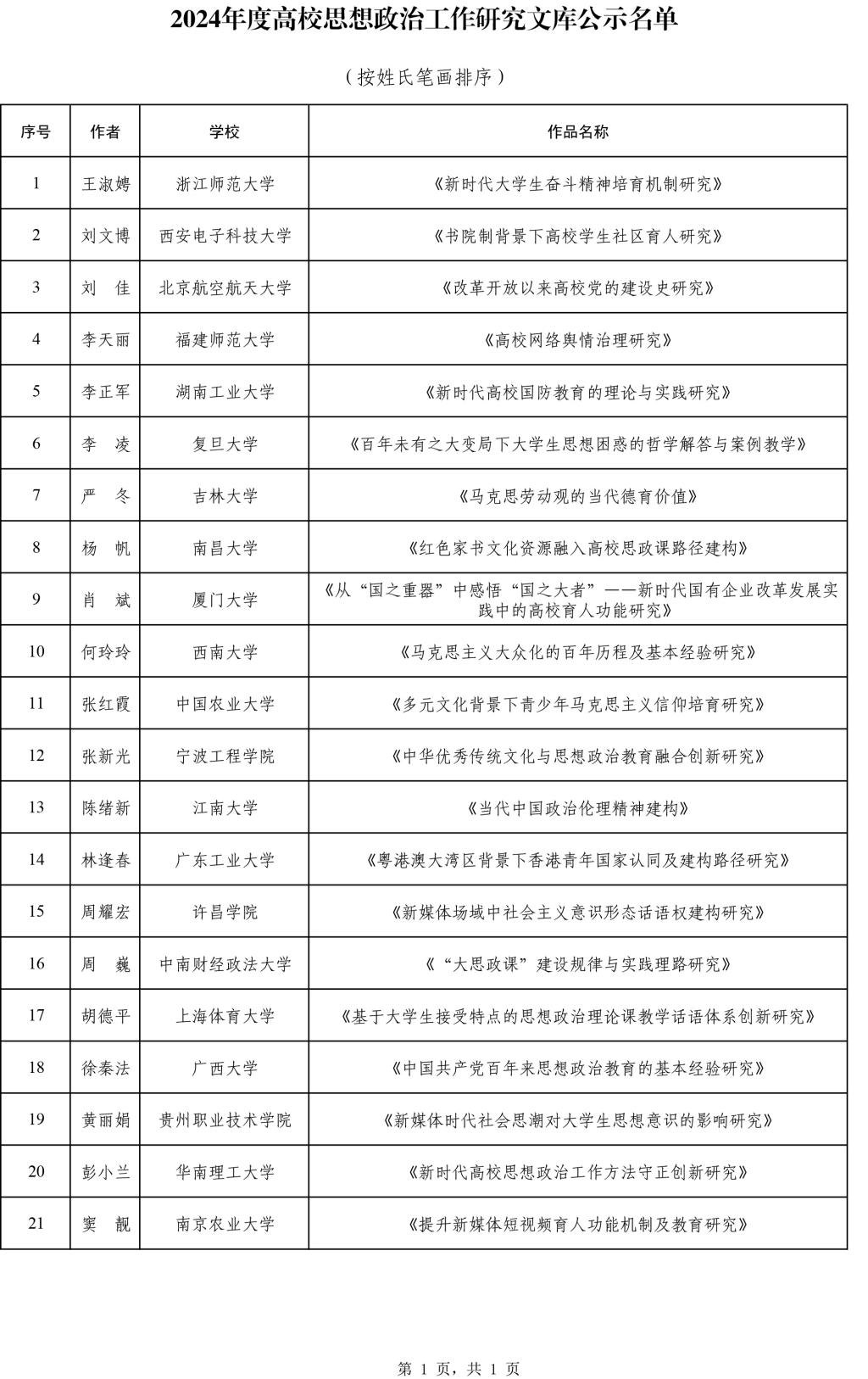 2024年度高校思想政治工作研究文库公示名单

（按姓氏笔画排序）

| 序号 | 作者 | 学校 | 作品名称 |
|---|---|---|---|
| 1 | 王淑娉 | 浙江师范大学 | 《新时代大学生奋斗精神培育机制研究》 |
| 2 | 刘文博 | 西安电子科技大学 | 《书院制背景下高校学生社区育人研究》 |
| 3 | 刘　佳 | 北京航空航天大学 | 《改革开放以来高校党的建设史研究》 |
| 4 | 李天丽 | 福建师范大学 | 《高校网络舆情治理研究》 |
| 5 | 李正军 | 湖南工业大学 | 《新时代高校国防教育的理论与实践研究》 |
| 6 | 李　凌 | 复旦大学 | 《百年未有之大变局下大学生思想困惑的哲学解答与案例教学》 |
| 7 | 严　冬 | 吉林大学 | 《马克思劳动观的当代德育价值》 |
| 8 | 杨　帆 | 南昌大学 | 《红色家书文化资源融入高校思政课路径建构》 |
| 9 | 肖　斌 | 厦门大学 | 《从“国之重器”中感悟“国之大者”——新时代国有企业改革发展实践中的高校育人功能研究》 |
| 10 | 何玲玲 | 西南大学 | 《马克思主义大众化的百年历程及基本经验研究》 |
| 11 | 张红霞 | 中国农业大学 | 《多元文化背景下青少年马克思主义信仰培育研究》 |
| 12 | 张新光 | 宁波工程学院 | 《中华优秀传统文化与思想政治教育融合创新研究》 |
| 13 | 陈绪新 | 江南大学 | 《当代中国政治伦理精神建构》 |
| 14 | 林逢春 | 广东工业大学 | 《粤港澳大湾区背景下香港青年国家认同及建构路径研究》 |
| 15 | 周耀宏 | 许昌学院 | 《新媒体场域中社会主义意识形态话语权建构研究》 |
| 16 | 周　巍 | 中南财经政法大学 | 《“大思政课”建设规律与实践理路研究》 |
| 17 | 胡德平 | 上海体育大学 | 《基于大学生接受特点的思想政治理论课教学话语体系创新研究》 |
| 18 | 徐秦法 | 广西大学 | 《中国共产党百年来思想政治教育的基本经验研究》 |
| 19 | 黄丽娟 | 贵州职业技术学院 | 《新媒体时代社会思潮对大学生思想意识的影响研究》 |
| 20 | 彭小兰 | 华南理工大学 | 《新时代高校思想政治工作方法守正创新研究》 |
| 21 | 窦　靓 | 南京农业大学 | 《提升新媒体短视频育人功能机制及教育研究》 |

第 1 页，共 1 页